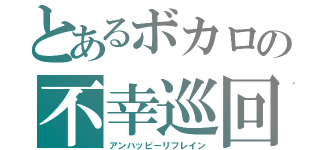 とあるボカロの
不幸巡回
アンハッピーリフレイン